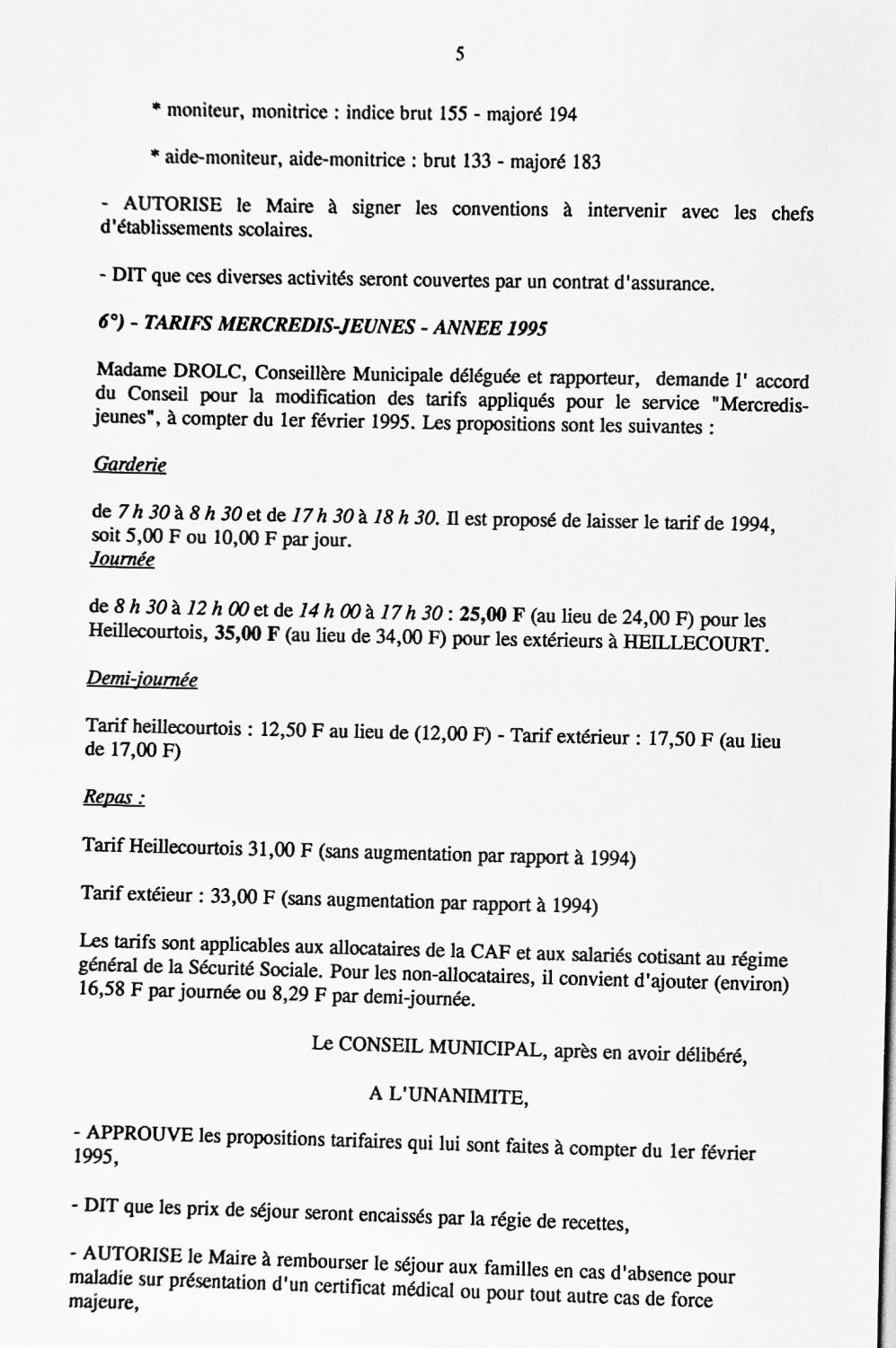 5

* moniteur, monitrice : indice brut 155 - majoré 194

* aide-moniteur, aide-monitrice : brut 133 - majoré 183

- AUTORISE le Maire à signer les conventions à intervenir avec les chefs d'établissements scolaires.

- DIT que ces diverses activités seront couvertes par un contrat d'assurance.

6°) - TARIFS MERCREDIS-JEUNES - ANNEE 1995

Madame DROLC, Conseillère Municipale déléguée et rapporteur, demande l' accord du Conseil pour la modification des tarifs appliqués pour le service "Mercredis-jeunes", à compter du 1er février 1995. Les propositions sont les suivantes :

Garderie

de 7 h 30 à 8 h 30 et de 17 h 30 à 18 h 30. Il est proposé de laisser le tarif de 1994, soit 5,00 F ou 10,00 F par jour.

Journée

de 8 h 30 à 12 h 00 et de 14 h 00 à 17 h 30 : 25,00 F (au lieu de 24,00 F) pour les Heillecourtois, 35,00 F (au lieu de 34,00 F) pour les extérieurs à HEILLECOURT.

Demi-journée

Tarif heillecourtois : 12,50 F au lieu de (12,00 F) - Tarif extérieur : 17,50 F (au lieu de 17,00 F)

Repas :

Tarif Heillecourtois 31,00 F (sans augmentation par rapport à 1994)

Tarif extéieur : 33,00 F (sans augmentation par rapport à 1994)

Les tarifs sont applicables aux allocataires de la CAF et aux salariés cotisant au régime général de la Sécurité Sociale. Pour les non-allocataires, il convient d'ajouter (environ) 16,58 F par journée ou 8,29 F par demi-journée.

Le CONSEIL MUNICIPAL, après en avoir délibéré,

A L'UNANIMITE,

- APPROUVE les propositions tarifaires qui lui sont faites à compter du 1er février 1995,

- DIT que les prix de séjour seront encaissés par la régie de recettes,

- AUTORISE le Maire à rembourser le séjour aux familles en cas d'absence pour maladie sur présentation d'un certificat médical ou pour tout autre cas de force majeure,